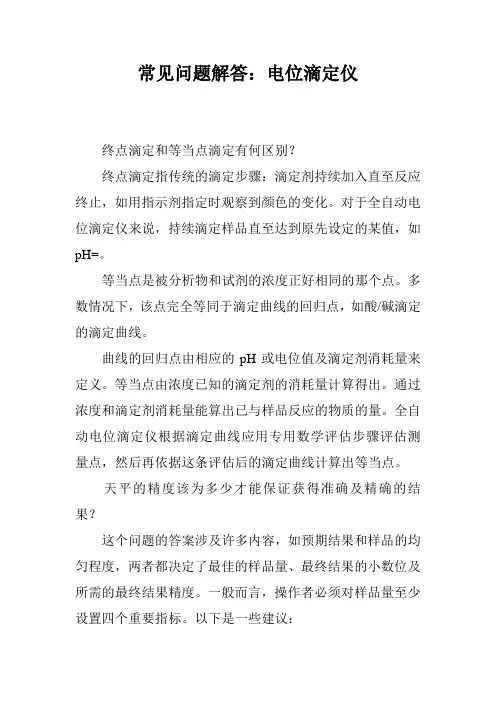 常见问题解答：电位滴定仪

终点滴定和等当点滴定有何区别？

终点滴定指传统的滴定步骤：滴定剂持续加入直至反应终止，如用指示剂指定时观察到颜色的变化。对于全自动电位滴定仪来说，持续滴定样品直至达到原先设定的某值，如pH=。

等当点是被分析物和试剂的浓度正好相同的那个点。多数情况下，该点完全等同于滴定曲线的回归点，如酸/碱滴定的滴定曲线。

曲线的回归点由相应的 pH 或电位值及滴定剂消耗量来定义。等当点由浓度已知的滴定剂的消耗量计算得出。通过浓度和滴定剂消耗量能算出已与样品反应的物质的量。全自动电位滴定仪根据滴定曲线应用专用数学评估步骤评估测量点，然后再依据这条评估后的滴定曲线计算出等当点。

天平的精度该为多少才能保证获得准确及精确的结果？

这个问题的答案涉及许多内容，如预期结果和样品的均匀程度，两者都决定了最佳的样品量、最终结果的小数位及所需的最终结果精度。一般而言，操作者必须对样品量至少设置四个重要指标。以下是一些建议：